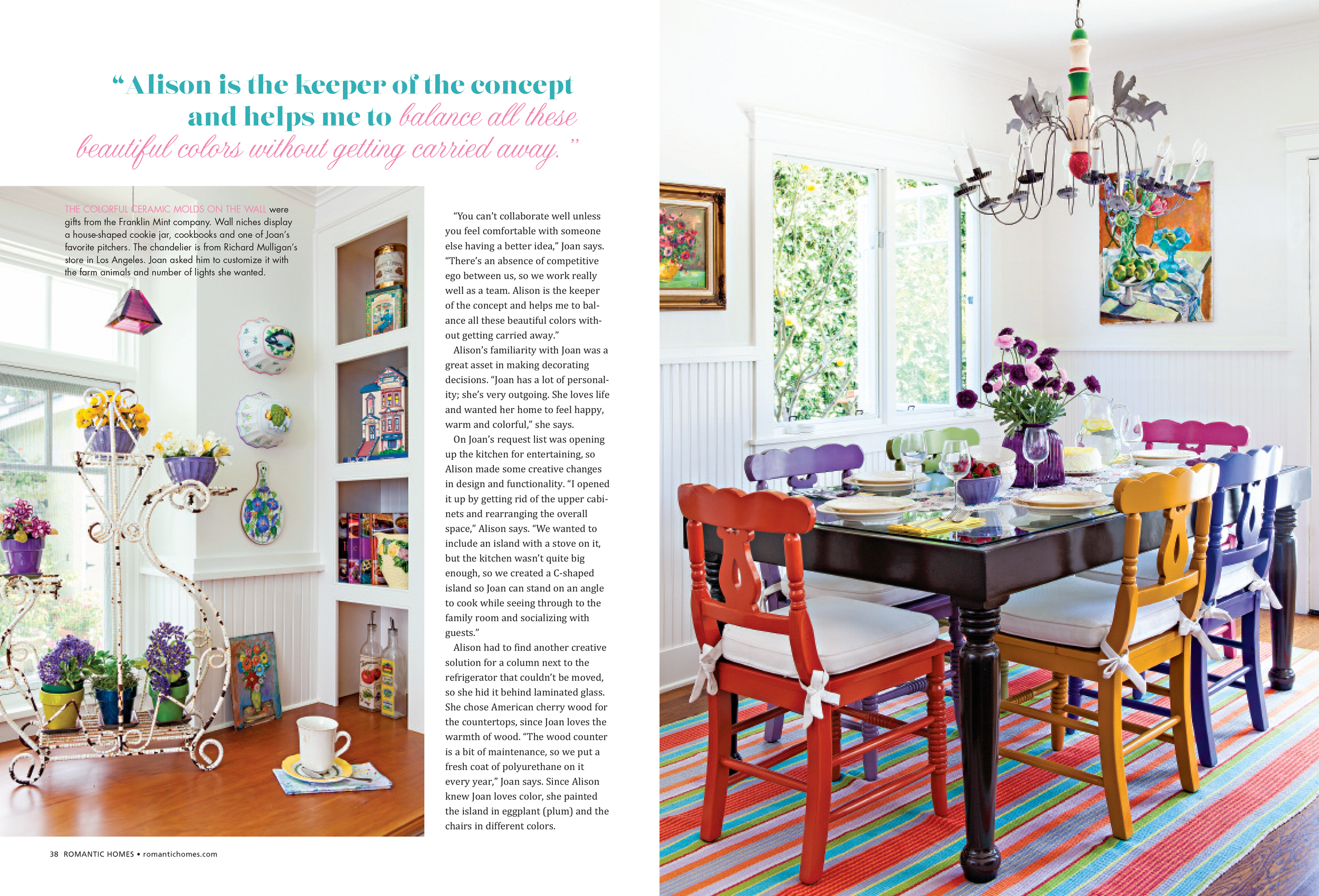 "Alison is the keeper of the concept and helps me to balance all these beautiful colors without getting carried away."

THE COLORFUL CERAMIC MOLDS ON THE WALL were gifts from the Franklin Mint company. Wall niches display a house-shaped cookie jar, cookbooks and one of Joan's favorite pitchers. The chandelier is from Richard Mulligan's store in Los Angeles. Joan asked him to customize it with the farm animals and number of lights she wanted.

"You can't collaborate well unless you feel comfortable with someone else having a better idea," Joan says. "There's an absence of competitive ego between us, so we work really well as a team. Alison is the keeper of the concept and helps me to balance all these beautiful colors without getting carried away."

Alison's familiarity with Joan was a great asset in making decorating decisions. "Joan has a lot of personality; she's very outgoing. She loves life and wanted her home to feel happy, warm and colorful," she says.

On Joan's request list was opening up the kitchen for entertaining, so Alison made some creative changes in design and functionality. "I opened it up by getting rid of the upper cabinets and rearranging the overall space," Alison says. "We wanted to include an island with a stove on it, but the kitchen wasn't quite big enough, so we created a C-shaped island so Joan can stand on an angle to cook while seeing through to the family room and socializing with guests."

Alison had to find another creative solution for a column next to the refrigerator that couldn't be moved, so she hid it behind laminated glass. She chose American cherry wood for the countertops, since Joan loves the warmth of wood. "The wood counter is a bit of maintenance, so we put a fresh coat of polyurethane on it every year," Joan says. Since Alison knew Joan loves color, she painted the island in eggplant (plum) and the chairs in different colors.

38 ROMANTIC HOMES • romantichomes.com